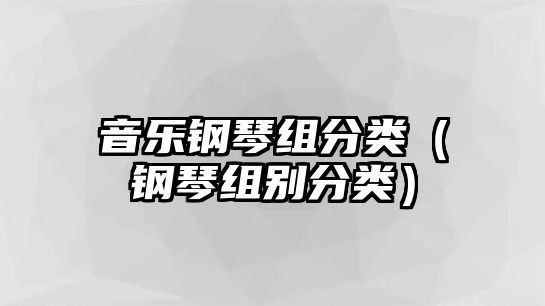 音乐钢琴组分类（钢琴组别分类）